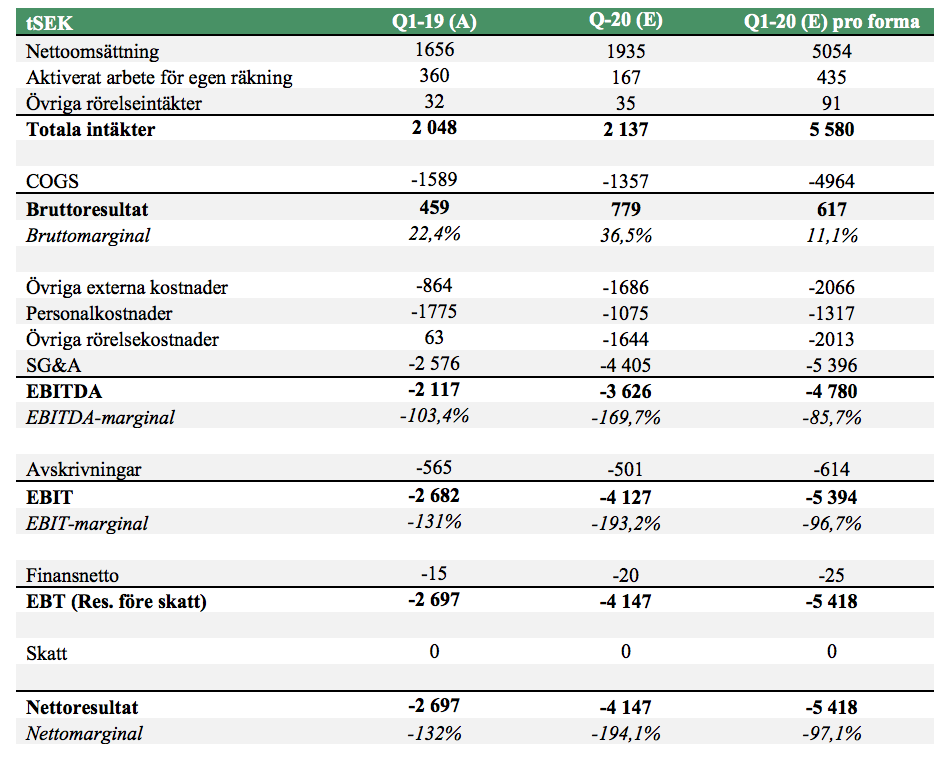 | tSEK | Q1-19 (A) | Q-20 (E) | Q1-20 (E) pro forma |
|---|---|---|---|
| Nettoomsättning | 1656 | 1935 | 5054 |
| Aktiverat arbete för egen räkning | 360 | 167 | 435 |
| Övriga rörelseintäkter | 32 | 35 | 91 |
| **Totala intäkter** | **2 048** | **2 137** | **5 580** |
| | | | |
| COGS | -1589 | -1357 | -4964 |
| **Bruttoresultat** | **459** | **779** | **617** |
| *Bruttomarginal* | *22,4%* | *36,5%* | *11,1%* |
| | | | |
| Övriga externa kostnader | -864 | -1686 | -2066 |
| Personalkostnader | -1775 | -1075 | -1317 |
| Övriga rörelsekostnader | 63 | -1644 | -2013 |
| SG&A | -2 576 | -4 405 | -5 396 |
| **EBITDA** | **-2 117** | **-3 626** | **-4 780** |
| *EBITDA-marginal* | *-103,4%* | *-169,7%* | *-85,7%* |
| | | | |
| Avskrivningar | -565 | -501 | -614 |
| **EBIT** | **-2 682** | **-4 127** | **-5 394** |
| *EBIT-marginal* | *-131%* | *-193,2%* | *-96,7%* |
| | | | |
| Finansnetto | -15 | -20 | -25 |
| **EBT (Res. före skatt)** | **-2 697** | **-4 147** | **-5 418** |
| | | | |
| Skatt | 0 | 0 | 0 |
| | | | |
| **Nettoresultat** | **-2 697** | **-4 147** | **-5 418** |
| *Nettomarginal* | *-132%* | *-194,1%* | *-97,1%* |